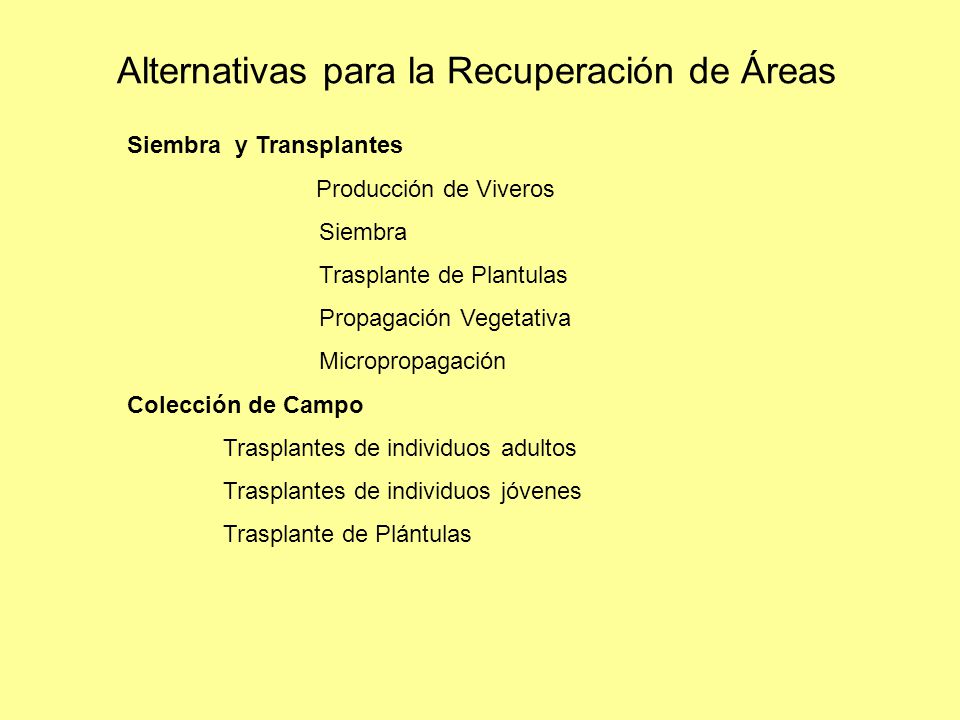 Alternativas para la Recuperación de Áreas

Siembra y Transplantes

Producción de Viveros

Siembra

Trasplante de Plantulas

Propagación Vegetativa

Micropropagación

Colección de Campo

Trasplantes de individuos adultos

Trasplantes de individuos jóvenes

Trasplante de Plántulas